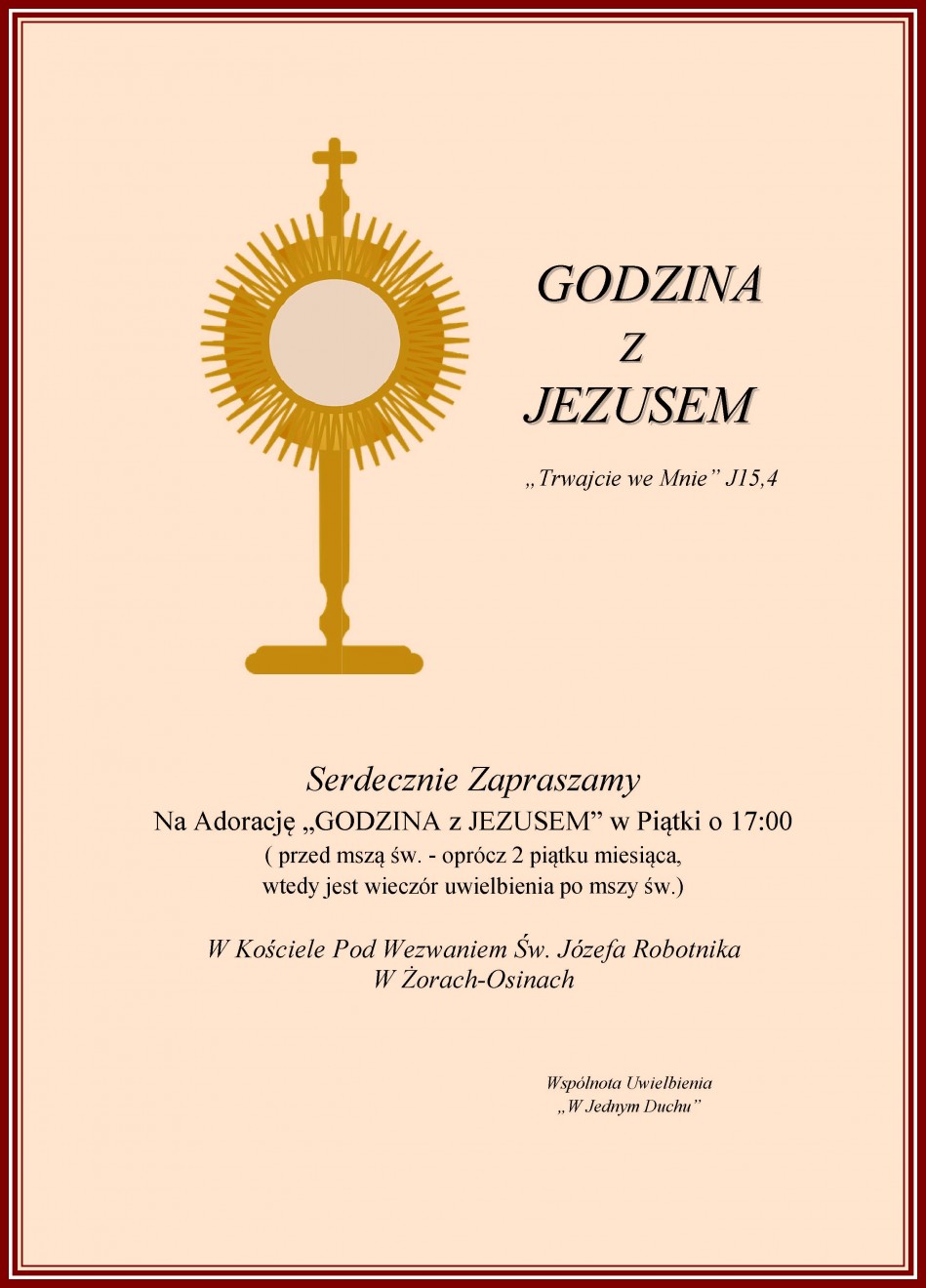 GODZINA
z
JEZUSEM

„Trwajcie we Mnie” J15,4

Serdecznie Zapraszamy
Na Adorację „GODZINA z JEZUSEM” w Piątki o 17:00
( przed mszą św. - oprócz 2 piątku miesiąca,
wtedy jest wieczór uwielbienia po mszy św.)

W Kościele Pod Wezwaniem Św. Józefa Robotnika
W Żorach-Osinach

Wspólnota Uwielbienia
„W Jednym Duchu”